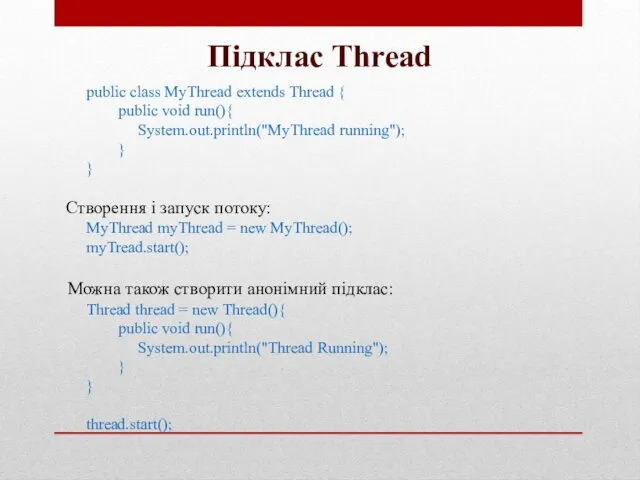 Підклас Thread

public class MyThread extends Thread {
public void run(){
System.out.println("MyThread running");
}
}

Створення і запуск потоку:
MyThread myThread = new MyThread();
myTread.start();

Можна також створити анонімний підклас:
Thread thread = new Thread(){
public void run(){
System.out.println("Thread Running");
}
}

thread.start();